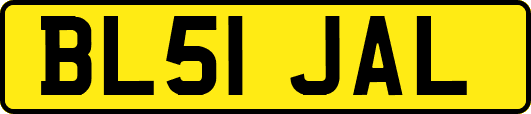 BL51 JAL